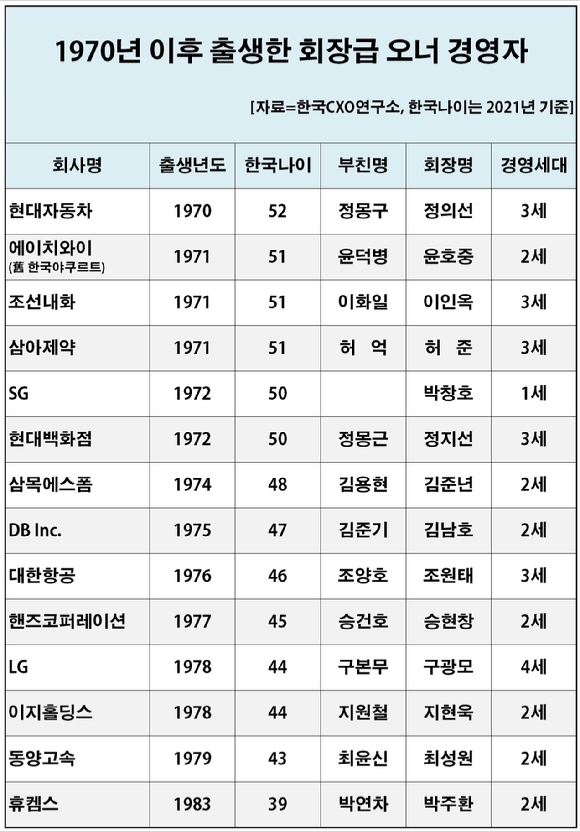 1970년 이후 출생한 회장급 오너 경영자

[자료=한국CXO연구소, 한국나이는 2021년 기준]

| 회사명 | 출생년도 | 한국나이 | 부친명 | 회장명 | 경영세대 |
|---|---|---|---|---|---|
| 현대자동차 | 1970 | 52 | 정몽구 | 정의선 | 3세 |
| 에이치와이 (舊 한국야쿠르트) | 1971 | 51 | 윤덕병 | 윤호중 | 2세 |
| 조선내화 | 1971 | 51 | 이화일 | 이인옥 | 3세 |
| 삼아제약 | 1971 | 51 | 허 억 | 허 준 | 3세 |
| SG | 1972 | 50 | | 박창호 | 1세 |
| 현대백화점 | 1972 | 50 | 정몽근 | 정지선 | 3세 |
| 삼목에스폼 | 1974 | 48 | 김용현 | 김준년 | 2세 |
| DB Inc. | 1975 | 47 | 김준기 | 김남호 | 2세 |
| 대한항공 | 1976 | 46 | 조양호 | 조원태 | 3세 |
| 핸즈코퍼레이션 | 1977 | 45 | 승건호 | 승현창 | 2세 |
| LG | 1978 | 44 | 구본무 | 구광모 | 4세 |
| 이지홀딩스 | 1978 | 44 | 지원철 | 지현욱 | 2세 |
| 동양고속 | 1979 | 43 | 최윤신 | 최성원 | 2세 |
| 휴켐스 | 1983 | 39 | 박연차 | 박주환 | 2세 |